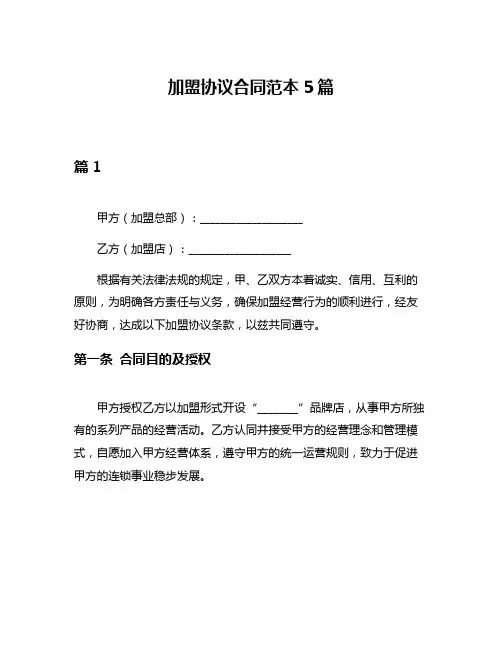 加盟协议合同范本 5 篇

篇 1

甲方（加盟总部）：__________________

乙方（加盟店）：__________________

根据有关法律法规的规定，甲、乙双方本着诚实、信用、互利的原则，为明确各方责任与义务，确保加盟经营行为的顺利进行，经友好协商，达成以下加盟协议条款，以兹共同遵守。

第一条 合同目的及授权

甲方授权乙方以加盟形式开设“_______”品牌店，从事甲方所独有的系列产品的经营活动。乙方认同并接受甲方的经营理念和管理模式，自愿加入甲方经营体系，遵守甲方的统一运营规则，致力于促进甲方的连锁事业稳步发展。